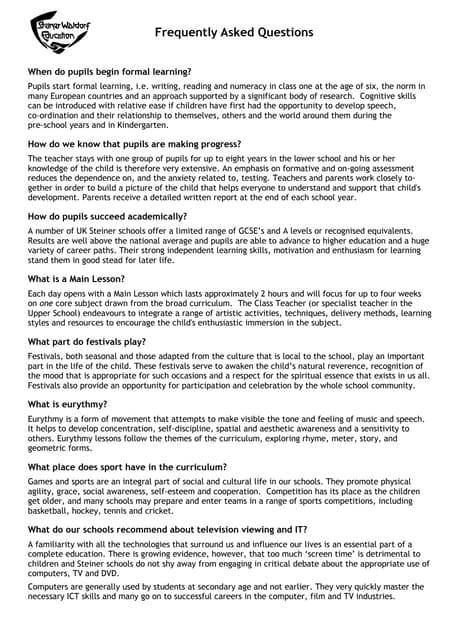 Steiner Waldorf Education

Frequently Asked Questions

When do pupils begin formal learning?

Pupils start formal learning, i.e. writing, reading and numeracy in class one at the age of six, the norm in many European countries and an approach supported by a significant body of research. Cognitive skills can be introduced with relative ease if children have first had the opportunity to develop speech, co-ordination and their relationship to themselves, others and the world around them during the pre-school years and in Kindergarten.

How do we know that pupils are making progress?

The teacher stays with one group of pupils for up to eight years in the lower school and his or her knowledge of the child is therefore very extensive. An emphasis on formative and on-going assessment reduces the dependence on, and the anxiety related to, testing. Teachers and parents work closely together in order to build a picture of the child that helps everyone to understand and support that child's development. Parents receive a detailed written report at the end of each school year.

How do pupils succeed academically?

A number of UK Steiner schools offer a limited range of GCSE's and A levels or recognised equivalents. Results are well above the national average and pupils are able to advance to higher education and a huge variety of career paths. Their strong independent learning skills, motivation and enthusiasm for learning stand them in good stead for later life.

What is a Main Lesson?

Each day opens with a Main Lesson which lasts approximately 2 hours and will focus for up to four weeks on one core subject drawn from the broad curriculum. The Class Teacher (or specialist teacher in the Upper School) endeavours to integrate a range of artistic activities, techniques, delivery methods, learning styles and resources to encourage the child's enthusiastic immersion in the subject.

What part do festivals play?

Festivals, both seasonal and those adapted from the culture that is local to the school, play an important part in the life of the child. These festivals serve to awaken the child's natural reverence, recognition of the mood that is appropriate for such occasions and a respect for the spiritual essence that exists in us all. Festivals also provide an opportunity for participation and celebration by the whole school community.

What is eurythmy?

Eurythmy is a form of movement that attempts to make visible the tone and feeling of music and speech. It helps to develop concentration, self-discipline, spatial and aesthetic awareness and a sensitivity to others. Eurythmy lessons follow the themes of the curriculum, exploring rhyme, meter, story, and geometric forms.

What place does sport have in the curriculum?

Games and sports are an integral part of social and cultural life in our schools. They promote physical agility, grace, social awareness, self-esteem and cooperation. Competition has its place as the children get older, and many schools may prepare and enter teams in a range of sports competitions, including basketball, hockey, tennis and cricket.

What do our schools recommend about television viewing and IT?

A familiarity with all the technologies that surround us and influence our lives is an essential part of a complete education. There is growing evidence, however, that too much 'screen time' is detrimental to children and Steiner schools do not shy away from engaging in critical debate about the appropriate use of computers, TV and DVD.

Computers are generally used by students at secondary age and not earlier. They very quickly master the necessary ICT skills and many go on to successful careers in the computer, film and TV industries.